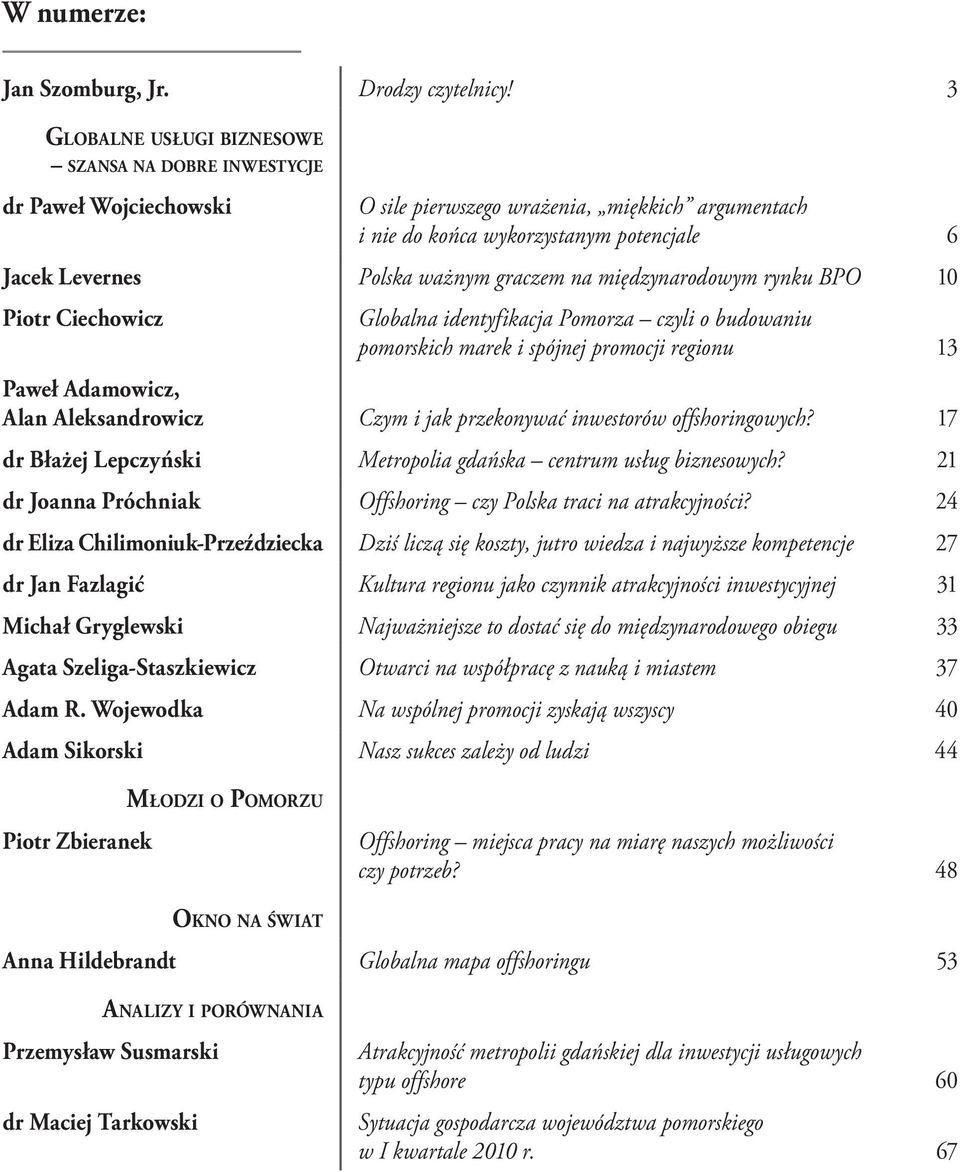 W numerze:

Jan Szomburg, Jr. Drodzy czytelnicy! 3

GLOBALNE USŁUGI BIZNESOWE – SZANSA NA DOBRE INWESTYCJE

dr Paweł Wojciechowski O sile pierwszego wrażenia, „miękkich” argumentach i nie do końca wykorzystanym potencjale 6

Jacek Levernes Polska ważnym graczem na międzynarodowym rynku BPO 10

Piotr Ciechowicz Globalna identyfikacja Pomorza – czyli o budowaniu pomorskich marek i spójnej promocji regionu 13

Paweł Adamowicz, Alan Aleksandrowicz Czym i jak przekonywać inwestorów offshoringowych? 17

dr Błażej Lepczyński Metropolia gdańska – centrum usług biznesowych? 21

dr Joanna Próchniak Offshoring – czy Polska traci na atrakcyjności? 24

dr Eliza Chilimoniuk-Przeździecka Dziś liczą się koszty, jutro wiedza i najwyższe kompetencje 27

dr Jan Fazlagić Kultura regionu jako czynnik atrakcyjności inwestycyjnej 31

Michał Gryglewski Najważniejsze to dostać się do międzynarodowego obiegu 33

Agata Szeliga-Staszkiewicz Otwarci na współpracę z nauką i miastem 37

Adam R. Wojewodka Na wspólnej promocji zyskają wszyscy 40

Adam Sikorski Nasz sukces zależy od ludzi 44

MŁODZI O POMORZU

Piotr Zbieranek Offshoring – miejsca pracy na miarę naszych możliwości czy potrzeb? 48

OKNO NA ŚWIAT

Anna Hildebrandt Globalna mapa offshoringu 53

ANALIZY I PORÓWNANIA

Przemysław Susmarski Atrakcyjność metropolii gdańskiej dla inwestycji usługowych typu offshore 60

dr Maciej Tarkowski Sytuacja gospodarcza województwa pomorskiego w I kwartale 2010 r. 67